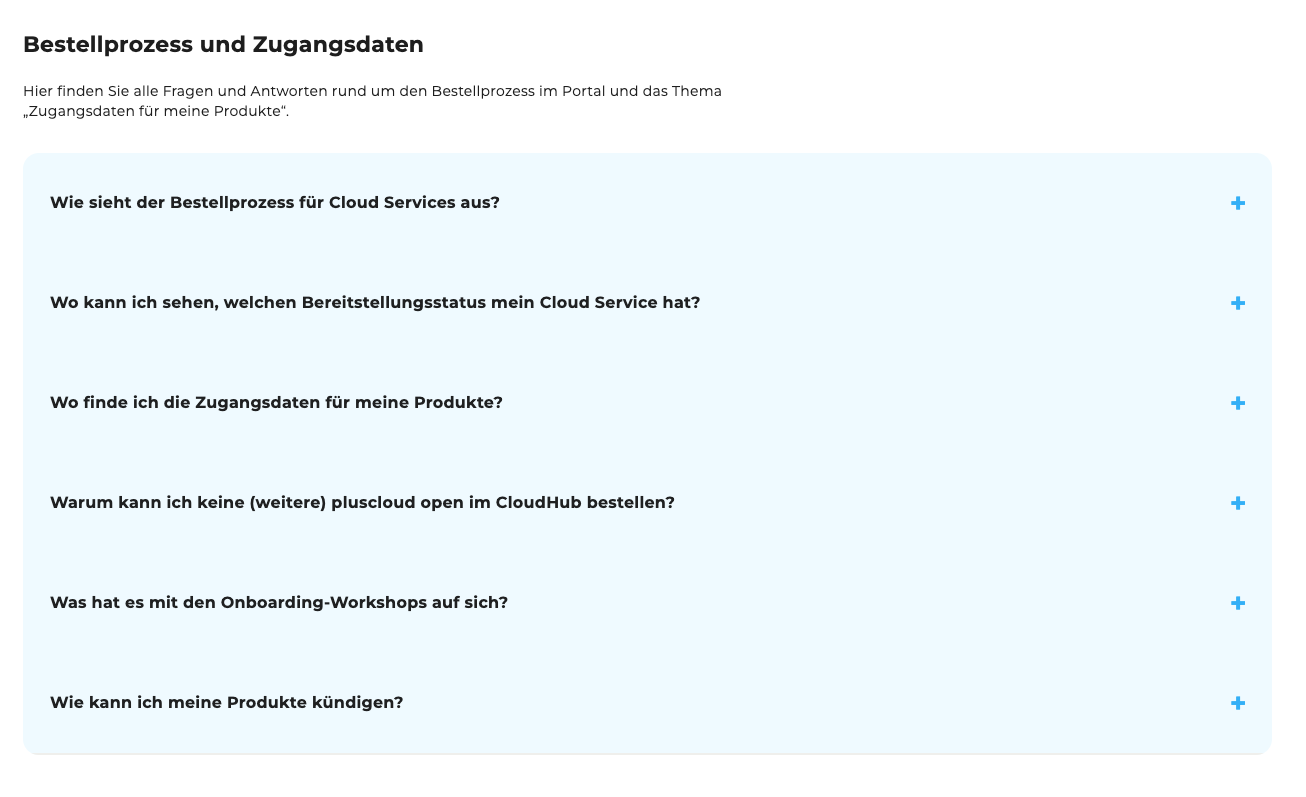 Bestellprozess und Zugangsdaten

Hier finden Sie alle Fragen und Antworten rund um den Bestellprozess im Portal und das Thema „Zugangsdaten für meine Produkte“.

Wie sieht der Bestellprozess für Cloud Services aus? +

Wo kann ich sehen, welchen Bereitstellungsstatus mein Cloud Service hat? +

Wo finde ich die Zugangsdaten für meine Produkte? +

Warum kann ich keine (weitere) pluscloud open im CloudHub bestellen? +

Was hat es mit den Onboarding-Workshops auf sich? +

Wie kann ich meine Produkte kündigen? +